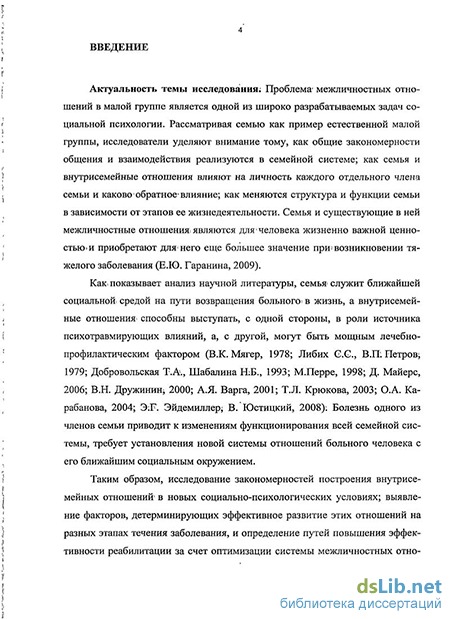 4

ВВЕДЕНИЕ

Актуальность темы исследования. Проблема межличностных отношений в малой группе является одной из широко разрабатываемых задач социальной психологии. Рассматривая семью как пример естественной малой группы, исследователи уделяют внимание тому, как общие закономерности общения и взаимодействия реализуются в семейной системе; как семья и внутрисемейные отношения влияют на личность каждого отдельного члена семьи и каково обратное влияние; как меняются структура и функции семьи в зависимости от этапов ее жизнедеятельности. Семья и существующие в ней межличностные отношения являются для человека жизненно важной ценностью и приобретают для него еще большее значение при возникновении тяжелого заболевания (Е.Ю. Гаранина, 2009).

Как показывает анализ научной литературы, семья служит ближайшей социальной средой на пути возвращения больного в жизнь, а внутрисемейные отношения способны выступать, с одной стороны, в роли источника психотравмирующих влияний, а, с другой, могут быть мощным лечебно-профилактическим фактором (В.К. Мягер, 1978; Либих С.С., В.П. Петров, 1979; Добровольская Т.А., Шабалина Н.Б., 1993; М.Перре, 1998; Д. Майерс, 2006; В.Н. Дружинин, 2000; А.Я. Варга, 2001; Т.Л. Крюкова, 2003; О.А. Карабанова, 2004; Э.Г. Эйдемиллер, В. Юстицкий, 2008). Болезнь одного из членов семьи приводит к изменениям функционирования всей семейной системы, требует установления новой системы отношений больного человека с его ближайшим социальным окружением.

Таким образом, исследование закономерностей построения внутрисемейных отношений в новых социально-психологических условиях; выявление факторов, детерминирующих эффективное развитие этих отношений на разных этапах течения заболевания, и определение путей повышения эффективности реабилитации за счет оптимизации системы межличностных отно-

dsLib.net
библиотека диссертаций